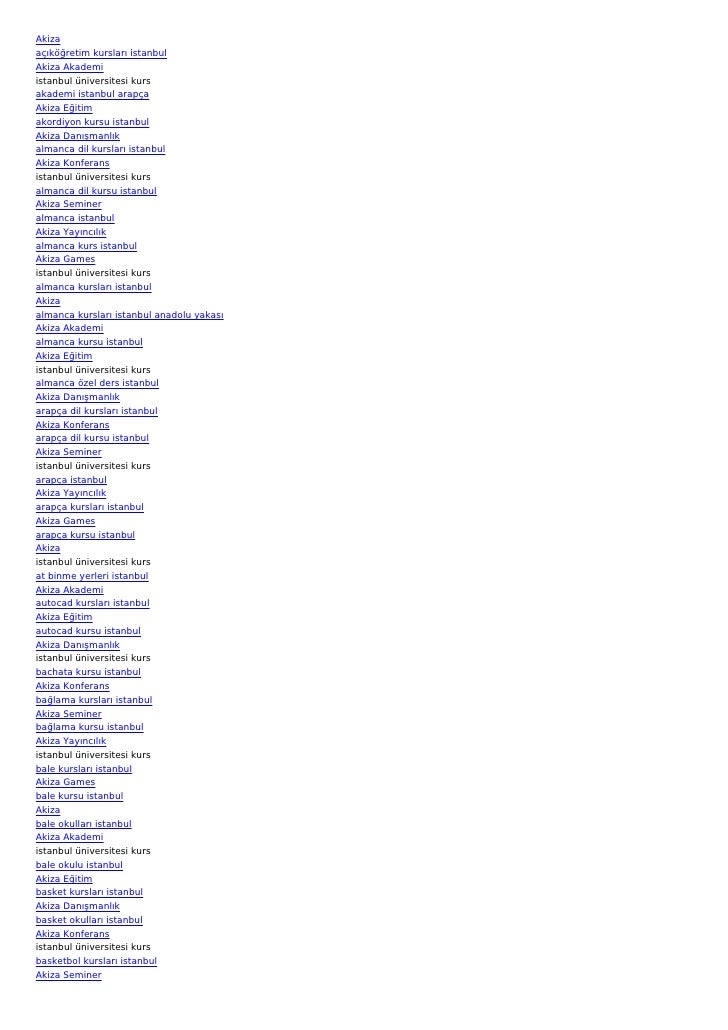 Akiza
açıköğretim kursları istanbul
Akiza Akademi
istanbul üniversitesi kurs
akademi istanbul arapça
Akiza Eğitim
akordiyon kursu istanbul
Akiza Danışmanlık
almanca dil kursları istanbul
Akiza Konferans
istanbul üniversitesi kurs
almanca dil kursu istanbul
Akiza Seminer
almanca istanbul
Akiza Yayıncılık
almanca kurs istanbul
Akiza Games
istanbul üniversitesi kurs
almanca kursları istanbul
Akiza
almanca kursları istanbul anadolu yakası
Akiza Akademi
almanca kursu istanbul
Akiza Eğitim
istanbul üniversitesi kurs
almanca özel ders istanbul
Akiza Danışmanlık
arapça dil kursları istanbul
Akiza Konferans
arapça dil kursu istanbul
Akiza Seminer
istanbul üniversitesi kurs
arapça istanbul
Akiza Yayıncılık
arapça kursları istanbul
Akiza Games
arapça kursu istanbul
Akiza
istanbul üniversitesi kurs
at binme yerleri istanbul
Akiza Akademi
autocad kursları istanbul
Akiza Eğitim
autocad kursu istanbul
Akiza Danışmanlık
istanbul üniversitesi kurs
bachata kursu istanbul
Akiza Konferans
bağlama kursları istanbul
Akiza Seminer
bağlama kursu istanbul
Akiza Yayıncılık
istanbul üniversitesi kurs
bale kursları istanbul
Akiza Games
bale kursu istanbul
Akiza
bale okulları istanbul
Akiza Akademi
istanbul üniversitesi kurs
bale okulu istanbul
Akiza Eğitim
basket kursları istanbul
Akiza Danışmanlık
basket okulları istanbul
Akiza Konferans
istanbul üniversitesi kurs
basketbol kursları istanbul
Akiza Seminer